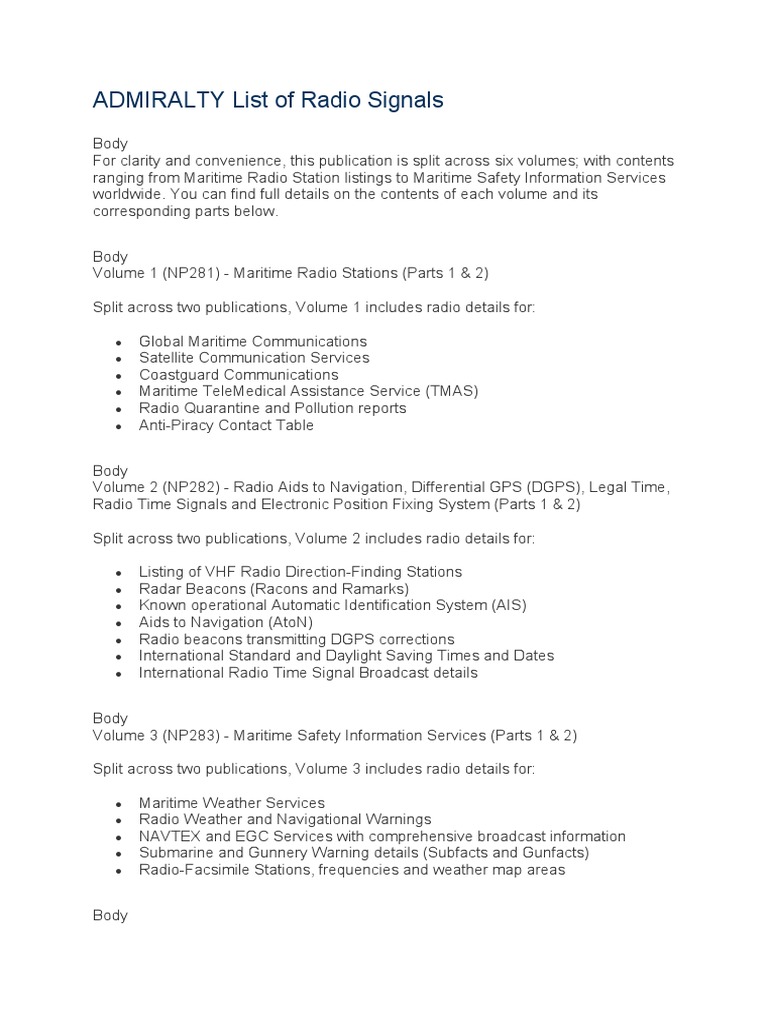 ADMIRALTY List of Radio Signals

Body
For clarity and convenience, this publication is split across six volumes; with contents ranging from Maritime Radio Station listings to Maritime Safety Information Services worldwide. You can find full details on the contents of each volume and its corresponding parts below.

Body
Volume 1 (NP281) - Maritime Radio Stations (Parts 1 & 2)

Split across two publications, Volume 1 includes radio details for:

- Global Maritime Communications
- Satellite Communication Services
- Coastguard Communications
- Maritime TeleMedical Assistance Service (TMAS)
- Radio Quarantine and Pollution reports
- Anti-Piracy Contact Table

Body
Volume 2 (NP282) - Radio Aids to Navigation, Differential GPS (DGPS), Legal Time, Radio Time Signals and Electronic Position Fixing System (Parts 1 & 2)

Split across two publications, Volume 2 includes radio details for:

- Listing of VHF Radio Direction-Finding Stations
- Radar Beacons (Racons and Ramarks)
- Known operational Automatic Identification System (AIS)
- Aids to Navigation (AtoN)
- Radio beacons transmitting DGPS corrections
- International Standard and Daylight Saving Times and Dates
- International Radio Time Signal Broadcast details

Body
Volume 3 (NP283) - Maritime Safety Information Services (Parts 1 & 2)

Split across two publications, Volume 3 includes radio details for:

- Maritime Weather Services
- Radio Weather and Navigational Warnings
- NAVTEX and EGC Services with comprehensive broadcast information
- Submarine and Gunnery Warning details (Subfacts and Gunfacts)
- Radio-Facsimile Stations, frequencies and weather map areas

Body